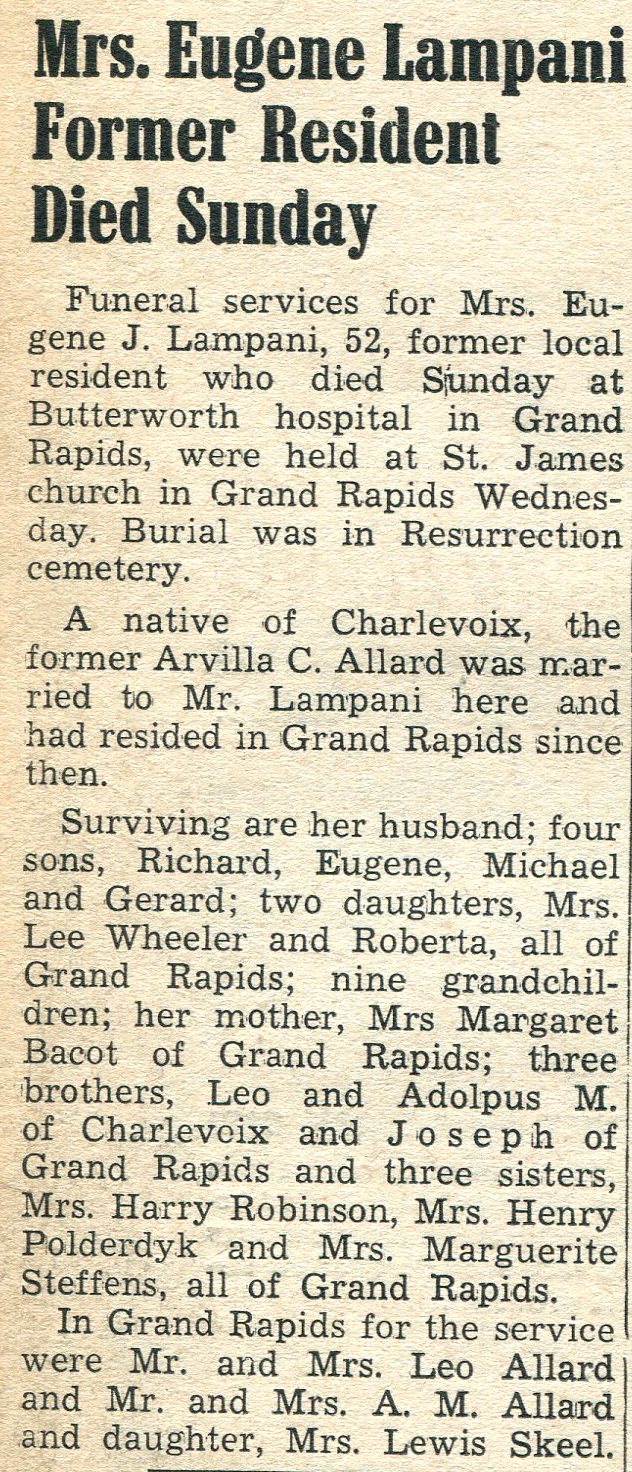 Mrs. Eugene Lampani Former Resident Died Sunday

Funeral services for Mrs. Eugene J. Lampani, 52, former local resident who died Sunday at Butterworth hospital in Grand Rapids, were held at St. James church in Grand Rapids Wednesday. Burial was in Resurrection cemetery.

A native of Charlevoix, the former Arvilla C. Allard was married to Mr. Lampani here and had resided in Grand Rapids since then.

Surviving are her husband; four sons, Richard, Eugene, Michael and Gerard; two daughters, Mrs. Lee Wheeler and Roberta, all of Grand Rapids; nine grandchildren; her mother, Mrs Margaret Bacot of Grand Rapids; three brothers, Leo and Adolpus M. of Charlevoix and Joseph of Grand Rapids and three sisters, Mrs. Harry Robinson, Mrs. Henry Polderdyk and Mrs. Marguerite Steffens, all of Grand Rapids.

In Grand Rapids for the service were Mr. and Mrs. Leo Allard and Mr. and Mrs. A. M. Allard and daughter, Mrs. Lewis Skeel.